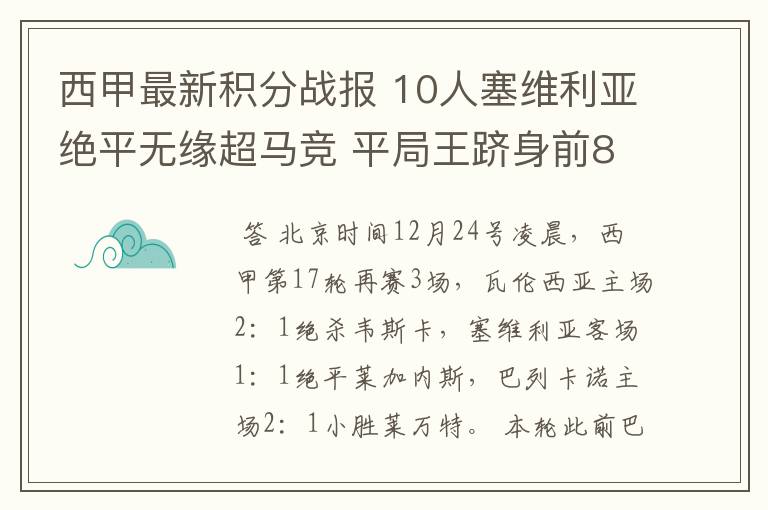 西甲最新积分战报 10人塞维利亚绝平无缘超马竞 平局王跻身前8

答 北京时间12月24号凌晨，西甲第17轮再赛3场，瓦伦西亚主场2：1绝杀韦斯卡，塞维利亚客场1：1绝平莱加内斯，巴列卡诺主场2：1小胜莱万特。本轮此前巴